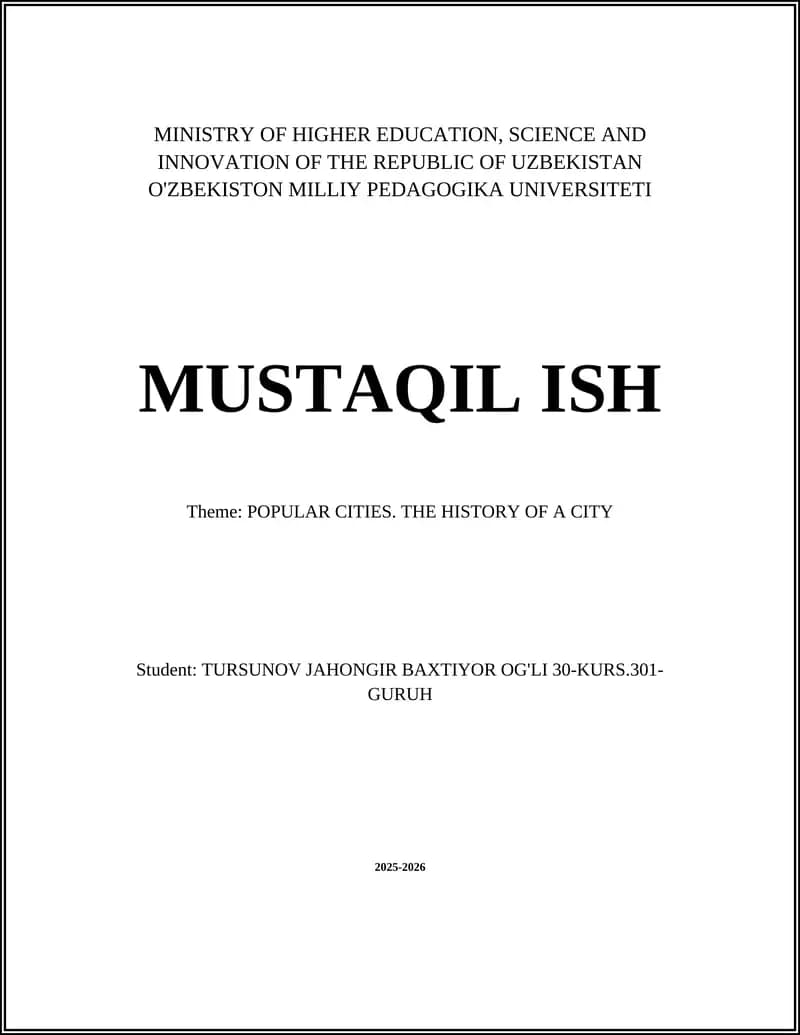 MINISTRY OF HIGHER EDUCATION, SCIENCE AND INNOVATION OF THE REPUBLIC OF UZBEKISTAN
O'ZBEKISTON MILLIY PEDAGOGIKA UNIVERSITETI

MUSTAQIL ISH

Theme: POPULAR CITIES. THE HISTORY OF A CITY

Student: TURSUNOV JAHONGIR BAXTIYOR OG'LI 30-KURS.301-GURUH

2025-2026